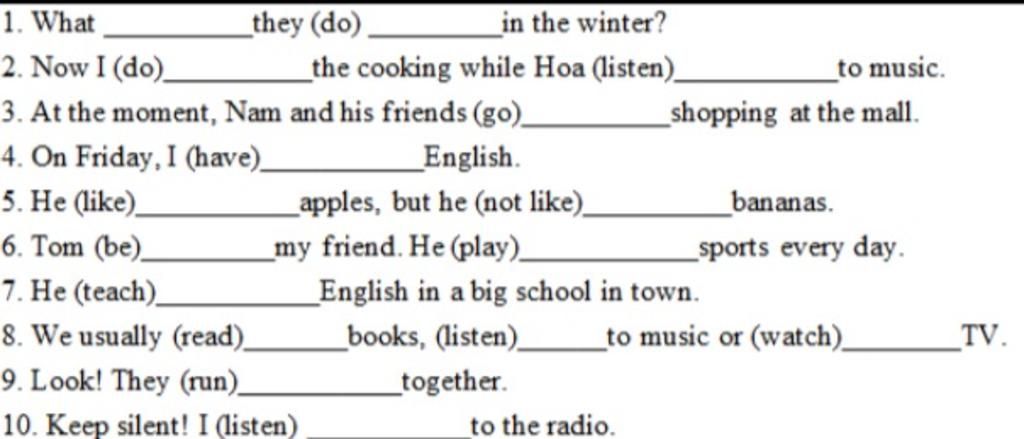 1. What ____ they (do) ____ in the winter?

2. Now I (do) ____ the cooking while Hoa (listen) ____ to music.

3. At the moment, Nam and his friends (go) ____ shopping at the mall.

4. On Friday, I (have) ____ English.

5. He (like) ____ apples, but he (not like) ____ bananas.

6. Tom (be) ____ my friend. He (play) ____ sports every day.

7. He (teach) ____ English in a big school in town.

8. We usually (read) ____ books, (listen) ____ to music or (watch) ____ TV.

9. Look! They (run) ____ together.

10. Keep silent! I (listen) ____ to the radio.